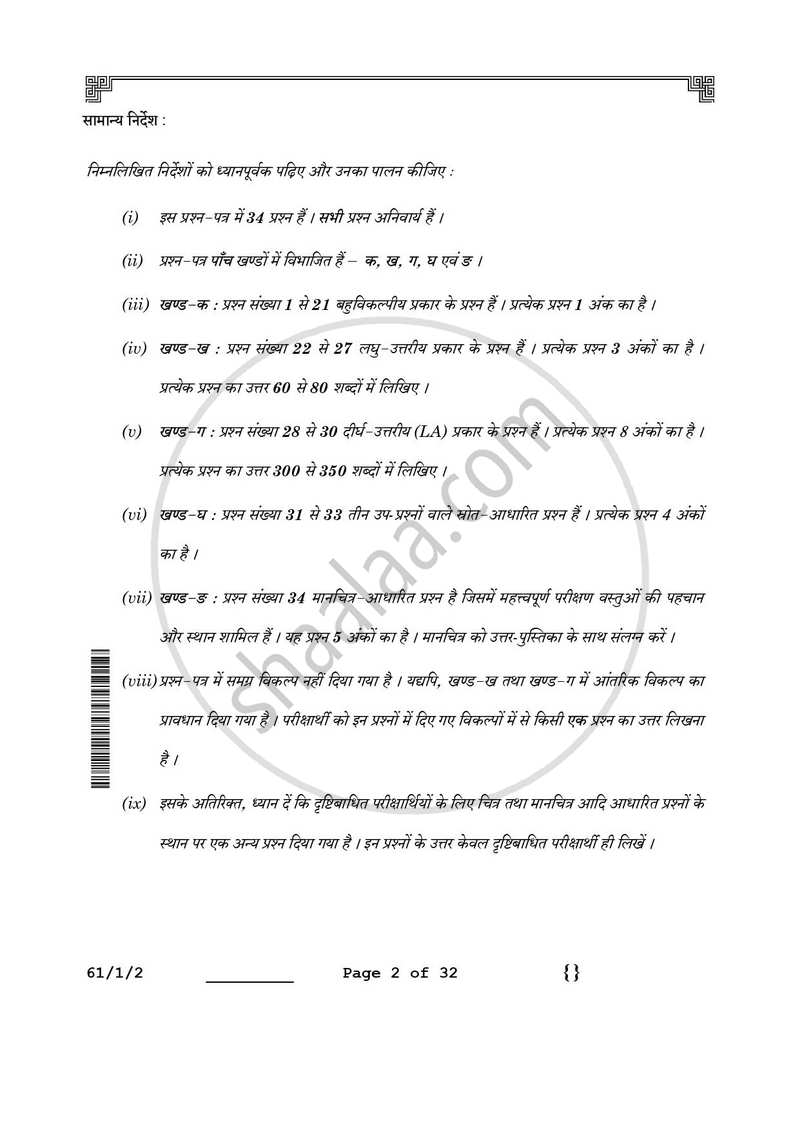 सामान्य निर्देश :

निम्नलिखित निर्देशों को ध्यानपूर्वक पढ़िए और उनका पालन कीजिए :

(i) इस प्रश्न-पत्र में 34 प्रश्न हैं । सभी प्रश्न अनिवार्य हैं ।

(ii) प्रश्न-पत्र पाँच खण्डों में विभाजित हैं – क, ख, ग, घ एवं ङ ।

(iii) खण्ड-क : प्रश्न संख्या 1 से 21 बहुविकल्पीय प्रकार के प्रश्न हैं । प्रत्येक प्रश्न 1 अंक का है ।

(iv) खण्ड-ख : प्रश्न संख्या 22 से 27 लघु-उत्तरीय प्रकार के प्रश्न हैं । प्रत्येक प्रश्न 3 अंकों का है । प्रत्येक प्रश्न का उत्तर 60 से 80 शब्दों में लिखिए ।

(v) खण्ड-ग : प्रश्न संख्या 28 से 30 दीर्घ-उत्तरीय (LA) प्रकार के प्रश्न हैं । प्रत्येक प्रश्न 8 अंकों का है । प्रत्येक प्रश्न का उत्तर 300 से 350 शब्दों में लिखिए ।

(vi) खण्ड-घ : प्रश्न संख्या 31 से 33 तीन उप-प्रश्नों वाले स्रोत-आधारित प्रश्न हैं । प्रत्येक प्रश्न 4 अंकों का है ।

(vii) खण्ड-ङ : प्रश्न संख्या 34 मानचित्र-आधारित प्रश्न है जिसमें महत्त्वपूर्ण परीक्षण वस्तुओं की पहचान और स्थान शामिल हैं । यह प्रश्न 5 अंकों का है । मानचित्र को उत्तर-पुस्तिका के साथ संलग्न करें ।

(viii) प्रश्न-पत्र में समग्र विकल्प नहीं दिया गया है । यद्यपि, खण्ड-ख तथा खण्ड-ग में आंतरिक विकल्प का प्रावधान दिया गया है । परीक्षार्थी को इन प्रश्नों में दिए गए विकल्पों में से किसी एक प्रश्न का उत्तर लिखना है ।

(ix) इसके अतिरिक्त, ध्यान दें कि दृष्टिबाधित परीक्षार्थियों के लिए चित्र तथा मानचित्र आदि आधारित प्रश्नों के स्थान पर एक अन्य प्रश्न दिया गया है । इन प्रश्नों के उत्तर केवल दृष्टिबाधित परीक्षार्थी ही लिखें ।

61/1/2 ____ Page 2 of 32 {}

shaalaa.com